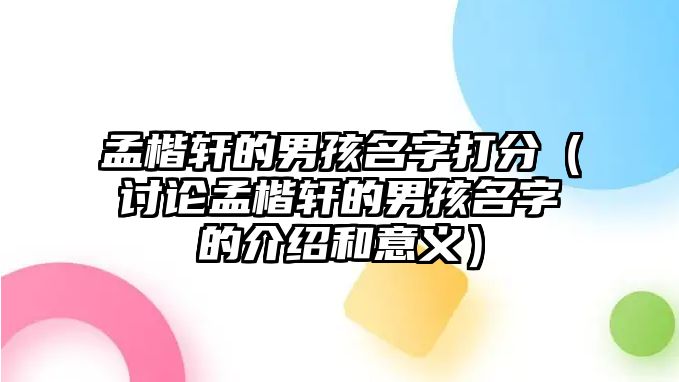 孟楷轩的男孩名字打分（讨论孟楷轩的男孩名字的介绍和意义）